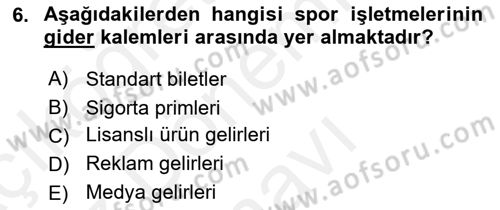 6. Aşağıdakilerden hangisi spor işletmelerinin gider kalemleri arasında yer almaktadır?

A) Standart biletler
B) Sigorta primleri
C) Lisanslı ürün gelirleri
D) Reklam gelirleri
E) Medya gelirleri

www.aofsoru.com
www.aofsoru.com
www.aofsoru.com